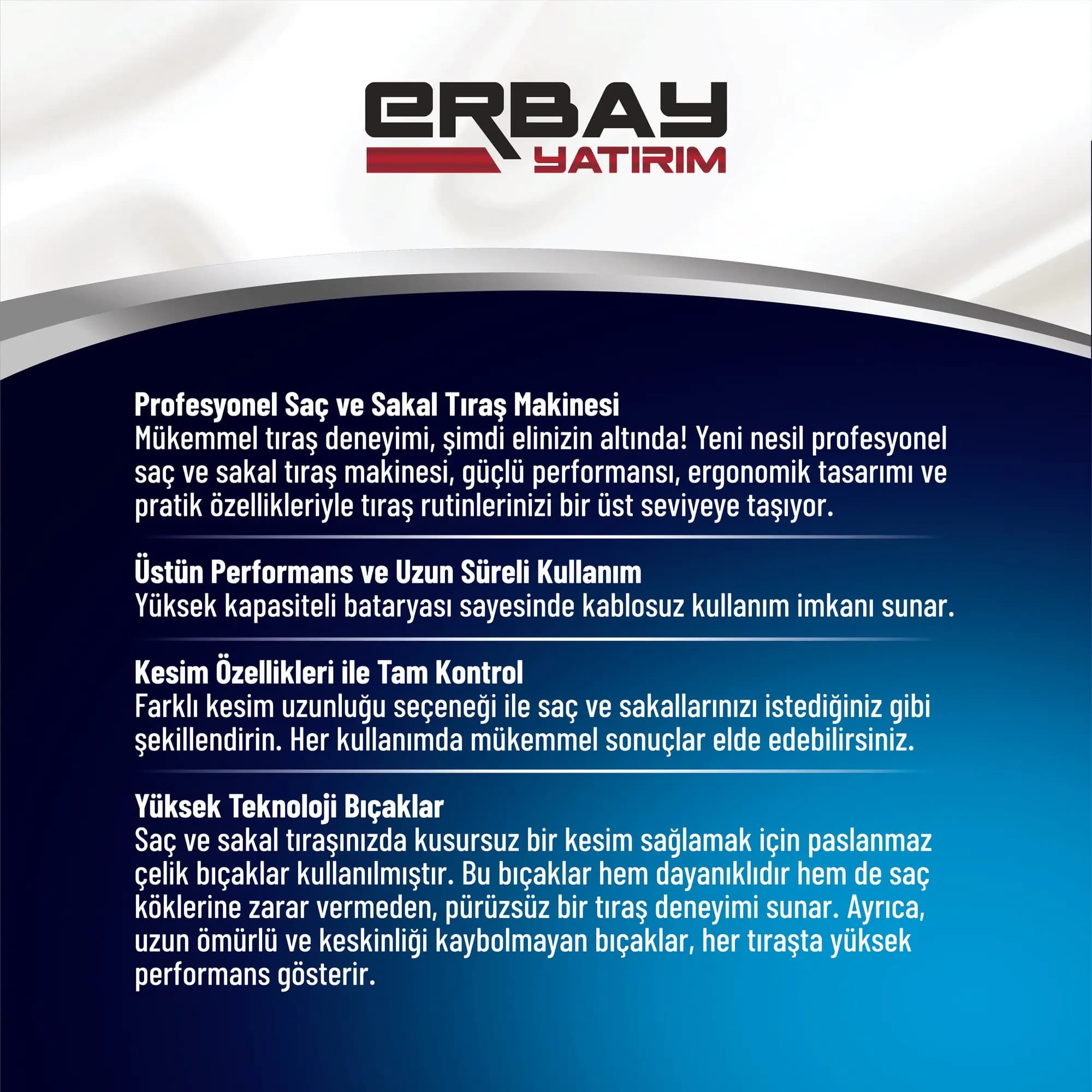 ERBAY
YATIRIM

Profesyonel Saç ve Sakal Tıraş Makinesi
Mükemmel tıraş deneyimi, şimdi elinizin altında! Yeni nesil profesyonel saç ve sakal tıraş makinesi, güçlü performansı, ergonomik tasarımı ve pratik özellikleriyle tıraş rutinlerinizi bir üst seviyeye taşıyor.

Üstün Performans ve Uzun Süreli Kullanım
Yüksek kapasiteli bataryası sayesinde kablosuz kullanım imkanı sunar.

Kesim Özellikleri ile Tam Kontrol
Farklı kesim uzunluğu seçeneği ile saç ve sakallarınızı istediğiniz gibi şekillendirin. Her kullanımda mükemmel sonuçlar elde edebilirsiniz.

Yüksek Teknoloji Bıçaklar
Saç ve sakal tıraşınızda kusursuz bir kesim sağlamak için paslanmaz çelik bıçaklar kullanılmıştır. Bu bıçaklar hem dayanıklıdır hem de saç köklerine zarar vermeden, pürüzsüz bir tıraş deneyimi sunar. Ayrıca, uzun ömürlü ve keskinliği kaybolmayan bıçaklar, her tıraşta yüksek performans gösterir.